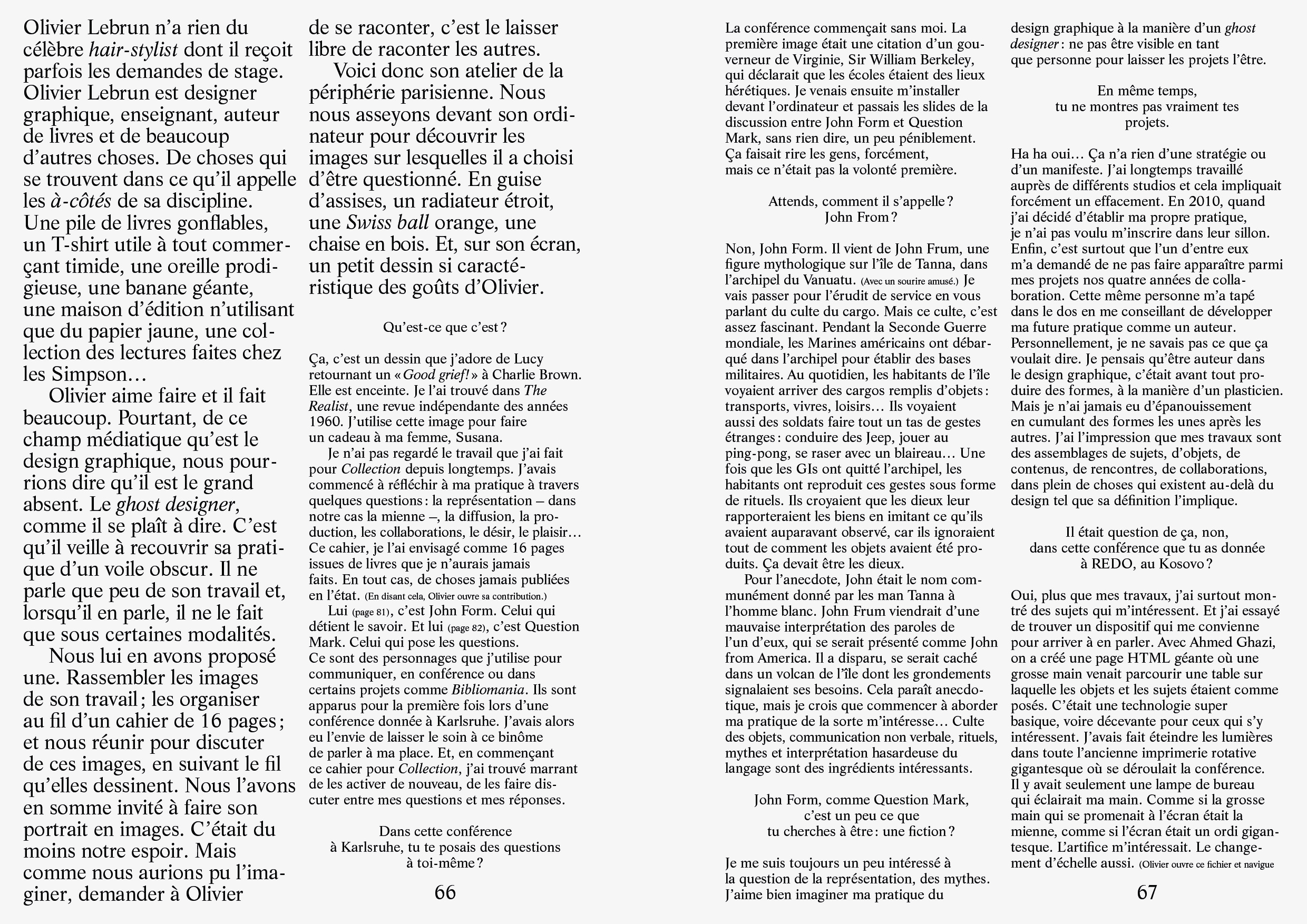 Olivier Lebrun n'a rien du célèbre hair-stylist dont il reçoit parfois les demandes de stage. Olivier Lebrun est designer graphique, enseignant, auteur de livres et de beaucoup d'autres choses. De choses qui se trouvent dans ce qu'il appelle les à-côtés de sa discipline. Une pile de livres gonflables, un T-shirt utile à tout commerçant timide, une oreille prodigieuse, une banane géante, une maison d'édition n'utilisant que du papier jaune, une collection des lectures faites chez les Simpson…

Olivier aime faire et il fait beaucoup. Pourtant, de ce champ médiatique qu'est le design graphique, nous pourrions dire qu'il est le grand absent. Le ghost designer, comme il se plaît à dire. C'est qu'il veille à recouvrir sa pratique d'un voile obscur. Il ne parle que peu de son travail et, lorsqu'il en parle, il ne le fait que sous certaines modalités.

Nous lui en avons proposé une. Rassembler les images de son travail ; les organiser au fil d'un cahier de 16 pages ; et nous réunir pour discuter de ces images, en suivant le fil qu'elles dessinent. Nous l'avons en somme invité à faire son portrait en images. C'était du moins notre espoir. Mais comme nous aurions pu l'imaginer, demander à Olivier de se raconter, c'est le laisser libre de raconter les autres.

Voici donc son atelier de la périphérie parisienne. Nous nous asseyons devant son ordinateur pour découvrir les images sur lesquelles il a choisi d'être questionné. En guise d'assises, un radiateur étroit, une Swiss ball orange, une chaise en bois. Et, sur son écran, un petit dessin si caractéristique des goûts d'Olivier.

Qu'est-ce que c'est ?

Ça, c'est un dessin que j'adore de Lucy retournant un « Good grief! » à Charlie Brown. Elle est enceinte. Je l'ai trouvé dans The Realist, une revue indépendante des années 1960. J'utilise cette image pour faire un cadeau à ma femme, Susana.

Je n'ai pas regardé le travail que j'ai fait pour Collection depuis longtemps. J'avais commencé à réfléchir à ma pratique à travers quelques questions : la représentation – dans notre cas la mienne –, la diffusion, la production, les collaborations, le désir, le plaisir… Ce cahier, je l'ai envisagé comme 16 pages issues de livres que je n'aurais jamais faits. En tout cas, de choses jamais publiées en l'état. (En disant cela, Olivier ouvre sa contribution.)

Lui (page 81), c'est John Form. Celui qui détient le savoir. Et lui (page 82), c'est Question Mark. Celui qui pose les questions. Ce sont des personnages que j'utilise pour communiquer, en conférence ou dans certains projets comme Bibliomania. Ils sont apparus pour la première fois lors d'une conférence donnée à Karlsruhe. J'avais alors eu l'envie de laisser le soin à ce binôme de parler à ma place. Et, en commençant ce cahier pour Collection, j'ai trouvé marrant de les activer de nouveau, de les faire discuter entre mes questions et mes réponses.

Dans cette conférence à Karlsruhe, tu te posais des questions à toi-même ?

66

La conférence commençait sans moi. La première image était une citation d'un gouverneur de Virginie, Sir William Berkeley, qui déclarait que les écoles étaient des lieux hérétiques. Je venais ensuite m'installer devant l'ordinateur et passais les slides de la discussion entre John Form et Question Mark, sans rien dire, un peu péniblement. Ça faisait rire les gens, forcément, mais ce n'était pas la volonté première.

Attends, comment il s'appelle ? John From ?

Non, John Form. Il vient de John Frum, une figure mythologique sur l'île de Tanna, dans l'archipel du Vanuatu. (Avec un sourire amusé.) Je vais passer pour l'érudit de service en vous parlant du culte du cargo. Mais ce culte, c'est assez fascinant. Pendant la Seconde Guerre mondiale, les Marines américains ont débarqué dans l'archipel pour établir des bases militaires. Au quotidien, les habitants de l'île voyaient arriver des cargos remplis d'objets : transports, vivres, loisirs… Ils voyaient aussi des soldats faire tout un tas de gestes étranges : conduire des Jeep, jouer au ping-pong, se raser avec un blaireau… Une fois que les GIs ont quitté l'archipel, les habitants ont reproduit ces gestes sous forme de rituels. Ils croyaient que les dieux leur rapporteraient les biens en imitant ce qu'ils avaient auparavant observé, car ils ignoraient tout de comment les objets avaient été produits. Ça devait être les dieux.

Pour l'anecdote, John était le nom communément donné par les man Tanna à l'homme blanc. John Frum viendrait d'une mauvaise interprétation des paroles de l'un d'eux, qui se serait présenté comme John from America. Il a disparu, se serait caché dans un volcan de l'île dont les grondements signalaient ses besoins. Cela paraît anecdotique, mais je crois que commencer à aborder ma pratique de la sorte m'intéresse… Culte des objets, communication non verbale, rituels, mythes et interprétation hasardeuse du langage sont des ingrédients intéressants.

John Form, comme Question Mark, c'est un peu ce que tu cherches à être : une fiction ?

Je me suis toujours un peu intéressé à la question de la représentation, des mythes. J'aime bien imaginer ma pratique du design graphique à la manière d'un ghost designer : ne pas être visible en tant que personne pour laisser les projets l'être.

En même temps, tu ne montres pas vraiment tes projets.

Ha ha oui… Ça n'a rien d'une stratégie ou d'un manifeste. J'ai longtemps travaillé auprès de différents studios et cela impliquait forcément un effacement. En 2010, quand j'ai décidé d'établir ma propre pratique, je n'ai pas voulu m'inscrire dans leur sillon. Enfin, c'est surtout que l'un d'entre eux m'a demandé de ne pas faire apparaître parmi mes projets nos quatre années de collaboration. Cette même personne m'a tapé dans le dos en me conseillant de développer ma future pratique comme un auteur. Personnellement, je ne savais pas ce que ça voulait dire. Je pensais qu'être auteur dans le design graphique, c'était avant tout produire des formes, à la manière d'un plasticien. Mais je n'ai jamais eu d'épanouissement en cumulant des formes les unes après les autres. J'ai l'impression que mes travaux sont des assemblages de sujets, d'objets, de contenus, de rencontres, de collaborations, dans plein de choses qui existent au-delà du design tel que sa définition l'implique.

Il était question de ça, non, dans cette conférence que tu as donnée à REDO, au Kosovo ?

Oui, plus que mes travaux, j'ai surtout montré des sujets qui m'intéressent. Et j'ai essayé de trouver un dispositif qui me convienne pour arriver à en parler. Avec Ahmed Ghazi, on a créé une page HTML géante où une grosse main venait parcourir une table sur laquelle les objets et les sujets étaient comme posés. C'était une technologie super basique, voire décevante pour ceux qui s'y intéressent. J'avais fait éteindre les lumières dans toute l'ancienne imprimerie rotative gigantesque où se déroulait la conférence. Il y avait seulement une lampe de bureau qui éclairait ma main. Comme si la grosse main qui se promenait à l'écran était la mienne, comme si l'écran était un ordi gigantesque. L'artifice m'intéressait. Le changement d'échelle aussi. (Olivier ouvre ce fichier et navigue

67